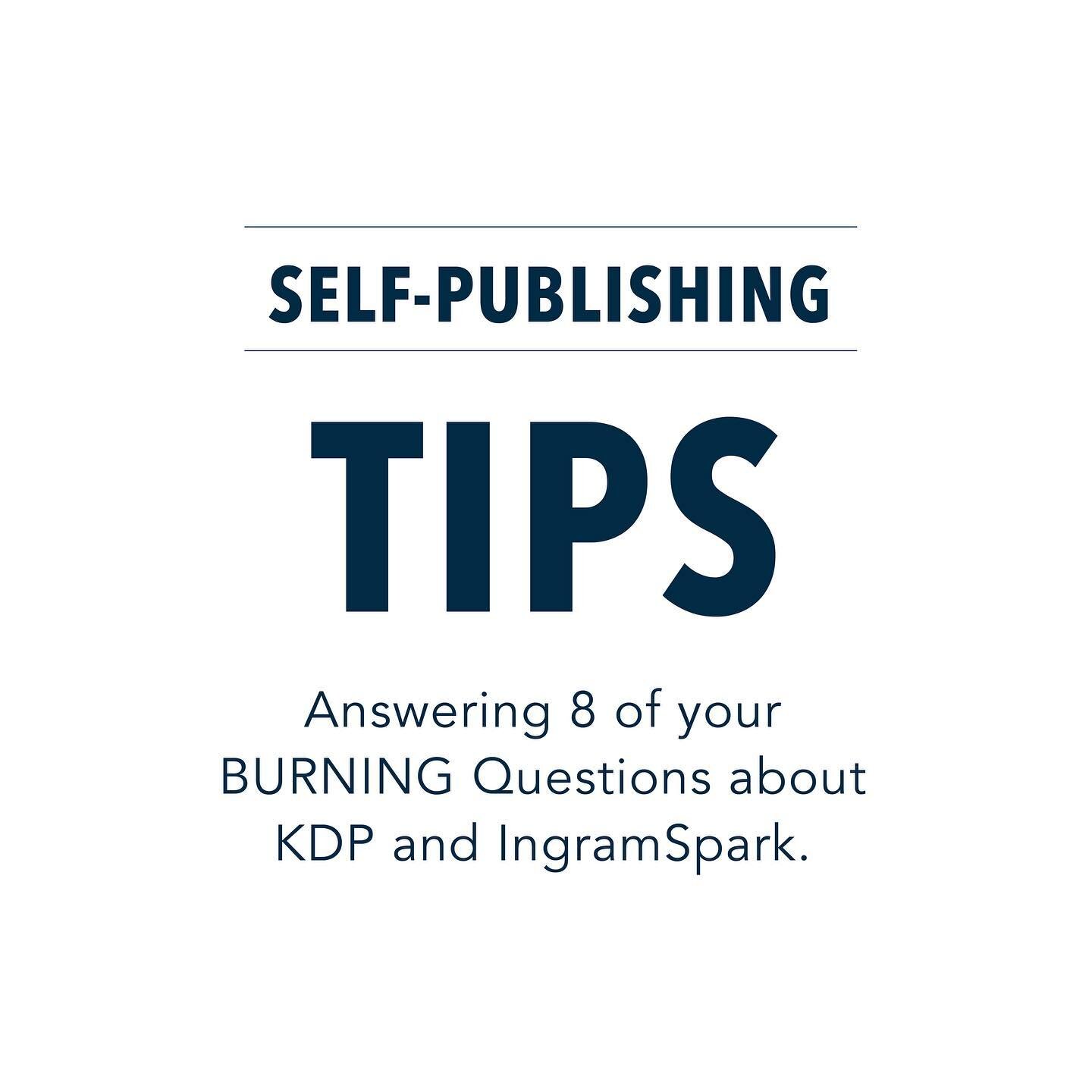 SELF-PUBLISHING

TIPS

Answering 8 of your BURNING Questions about KDP and IngramSpark.